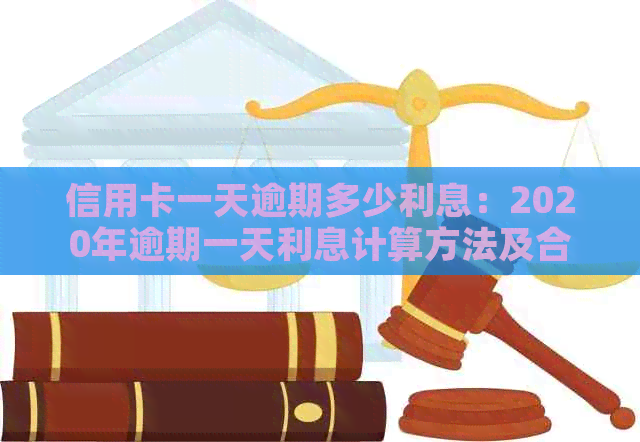 信用卡一天逾期多少利息：2020年逾期一天利息计算方法及合